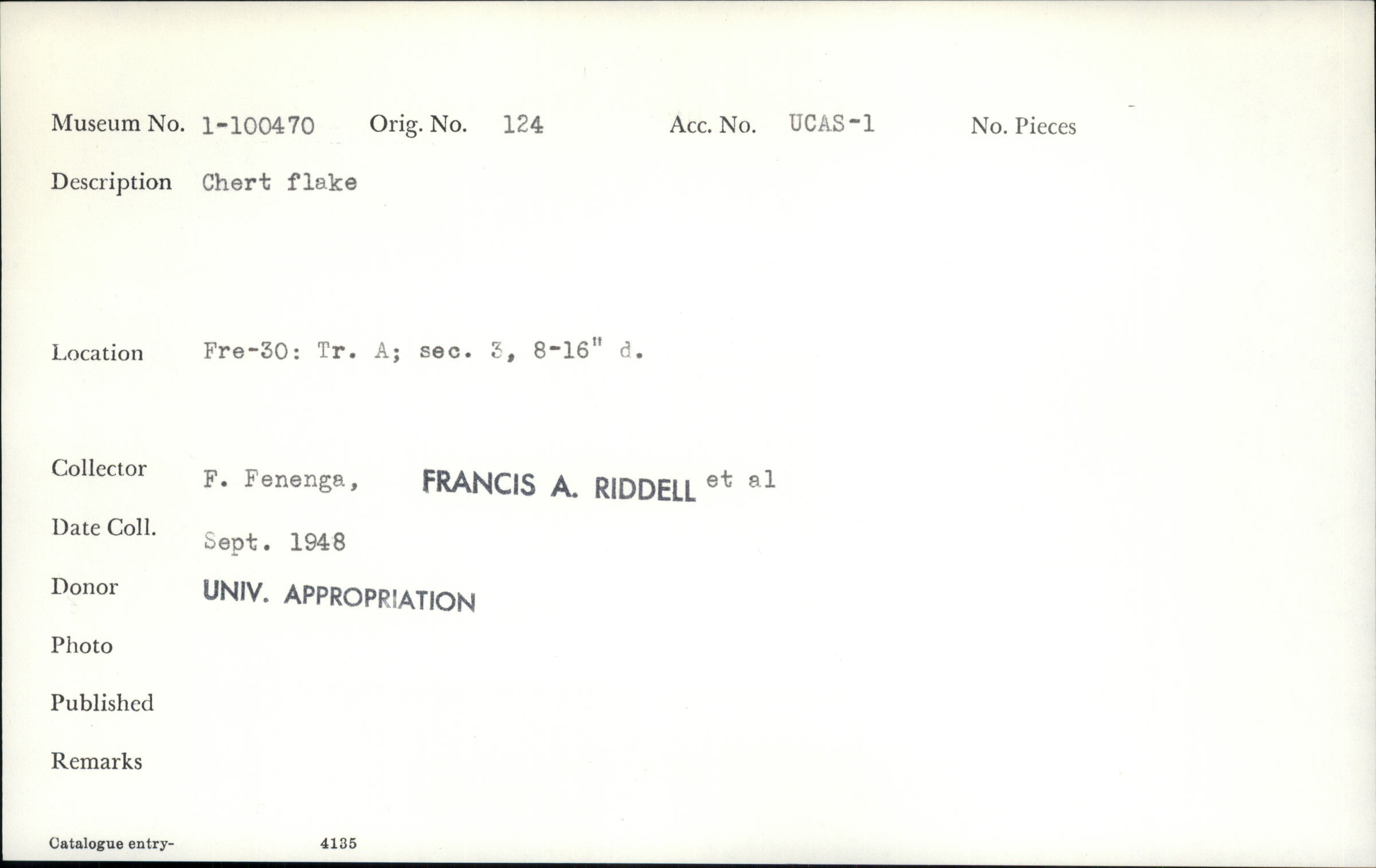 Museum No. 1-100470 Orig. No. 124 Acc. No. UCAS-1 No. Pieces

Description Chert flake

Location Fre-30: Tr. A; sec. 3, 8-16" d.

Collector F. Fenenga, FRANCIS A. RIDDELL et al

Date Coll. Sept. 1948

Donor UNIV. APPROPRIATION

Photo

Published

Remarks

Catalogue entry- 4135